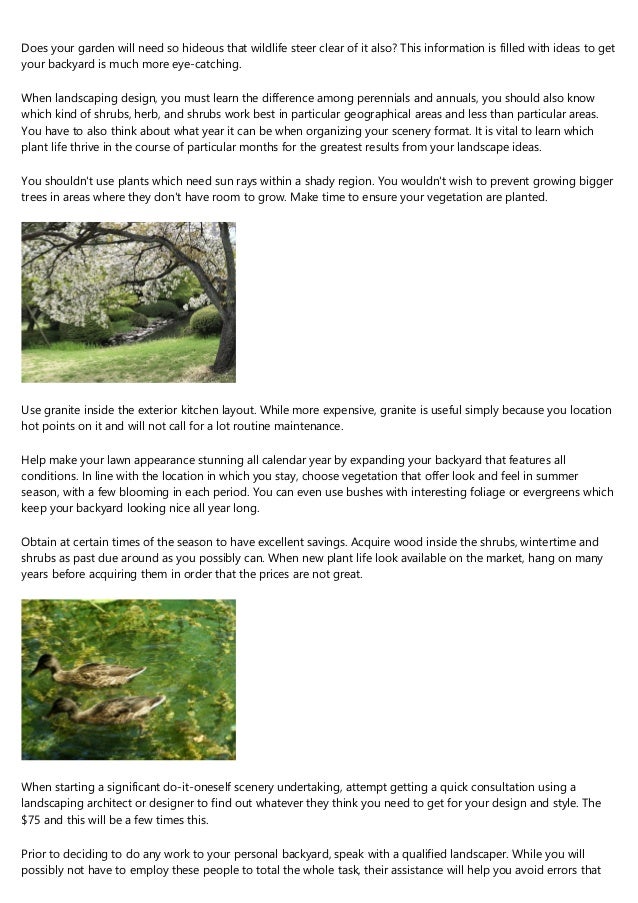 Does your garden will need so hideous that wildlife steer clear of it also? This information is filled with ideas to get your backyard is much more eye-catching.

When landscaping design, you must learn the difference among perennials and annuals, you should also know which kind of shrubs, herb, and shrubs work best in particular geographical areas and less than particular areas. You have to also think about what year it can be when organizing your scenery format. It is vital to learn which plant life thrive in the course of particular months for the greatest results from your landscape ideas.

You shouldn't use plants which need sun rays within a shady region. You wouldn't wish to prevent growing bigger trees in areas where they don't have room to grow. Make time to ensure your vegetation are planted.

Use granite inside the exterior kitchen layout. While more expensive, granite is useful simply because you location hot points on it and will not call for a lot routine maintenance.

Help make your lawn appearance stunning all calendar year by expanding your backyard that features all conditions. In line with the location in which you stay, choose vegetation that offer look and feel in summer season, with a few blooming in each period. You can even use bushes with interesting foliage or evergreens which keep your backyard looking nice all year long.

Obtain at certain times of the season to have excellent savings. Acquire wood inside the shrubs, wintertime and shrubs as past due around as you possibly can. When new plant life look available on the market, hang on many years before acquiring them in order that the prices are not great.

When starting a significant do-it-oneself scenery undertaking, attempt getting a quick consultation using a landscaping architect or designer to find out whatever they think you need to get for your design and style. The $75 and this will be a few times this.

Prior to deciding to do any work to your personal backyard, speak with a qualified landscaper. While you will possibly not have to employ these people to total the whole task, their assistance will help you avoid errors that